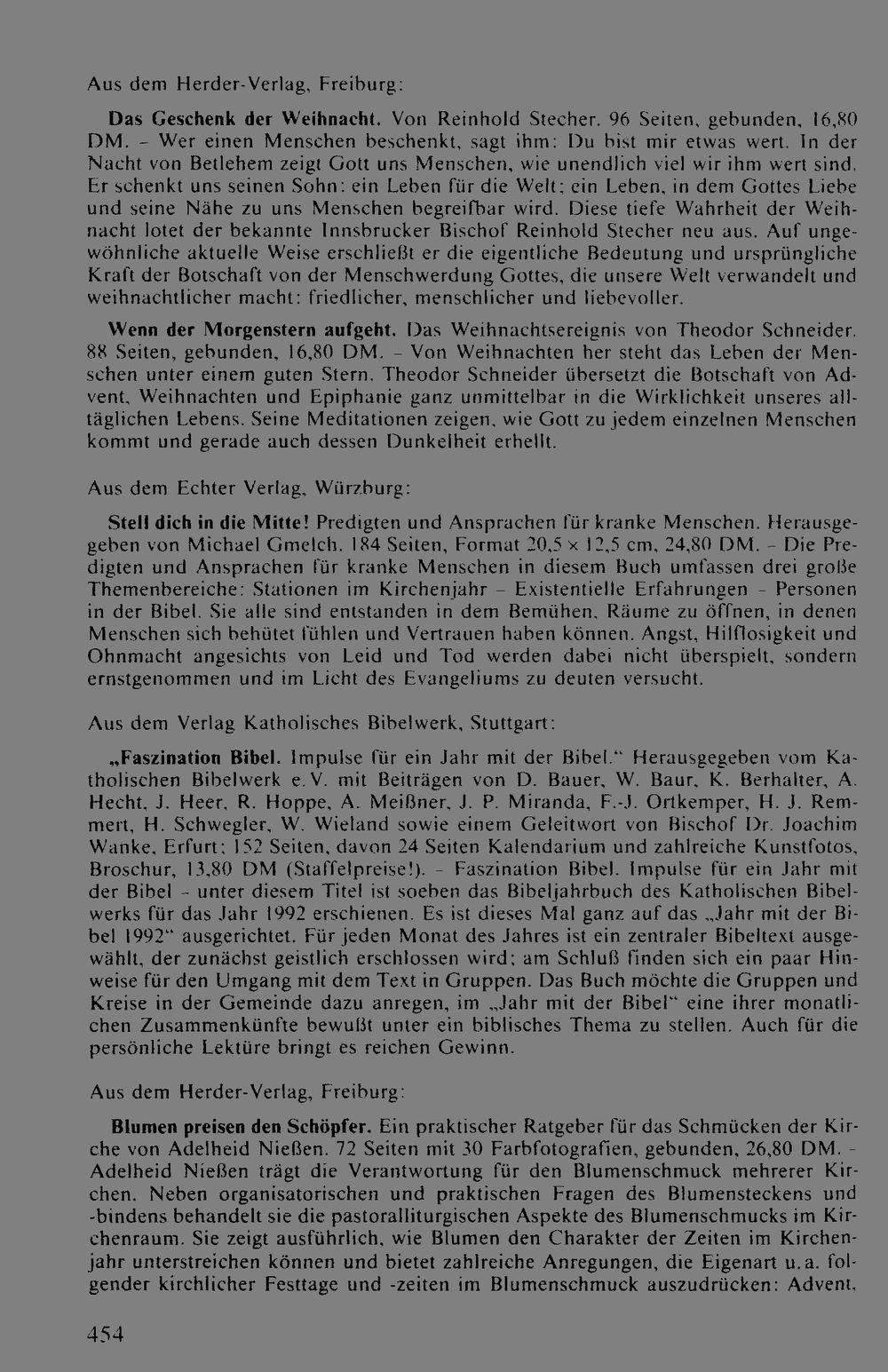 Aus dem Herder-Verlag, Freiburg:

Das Geschenk der Weihnacht. Von Reinhold Stecher. 96 Seiten, gebunden, 16,80 DM. - Wer einen Menschen beschenkt, sagt ihm: Du bist mir etwas wert. In der Nacht von Betlehem zeigt Gott uns Menschen, wie unendlich viel wir ihm wert sind. Er schenkt uns seinen Sohn: ein Leben für die Welt; ein Leben, in dem Gottes Liebe und seine Nähe zu uns Menschen begreifbar wird. Diese tiefe Wahrheit der Weihnacht lotet der bekannte Innsbrucker Bischof Reinhold Stecher neu aus. Auf ungewöhnliche aktuelle Weise erschließt er die eigentliche Bedeutung und ursprüngliche Kraft der Botschaft von der Menschwerdung Gottes, die unsere Welt verwandelt und weihnachtlicher macht: friedlicher, menschlicher und liebevoller.

Wenn der Morgenstern aufgeht. Das Weihnachtsereignis von Theodor Schneider. 88 Seiten, gebunden, 16,80 DM. - Von Weihnachten her steht das Leben der Menschen unter einem guten Stern. Theodor Schneider übersetzt die Botschaft von Advent, Weihnachten und Epiphanie ganz unmittelbar in die Wirklichkeit unseres alltäglichen Lebens. Seine Meditationen zeigen, wie Gott zu jedem einzelnen Menschen kommt und gerade auch dessen Dunkelheit erhellt.

Aus dem Echter Verlag, Würzburg:

Stell dich in die Mitte! Predigten und Ansprachen für kranke Menschen. Herausgegeben von Michael Gmelch. 184 Seiten, Format 20,5 × 12,5 cm, 24,80 DM. - Die Predigten und Ansprachen für kranke Menschen in diesem Buch umfassen drei große Themenbereiche: Stationen im Kirchenjahr - Existentielle Erfahrungen - Personen in der Bibel. Sie alle sind entstanden in dem Bemühen, Räume zu öffnen, in denen Menschen sich behütet fühlen und Vertrauen haben können. Angst, Hilflosigkeit und Ohnmacht angesichts von Leid und Tod werden dabei nicht überspielt, sondern ernstgenommen und im Licht des Evangeliums zu deuten versucht.

Aus dem Verlag Katholisches Bibelwerk, Stuttgart:

„Faszination Bibel. Impulse für ein Jahr mit der Bibel." Herausgegeben vom Katholischen Bibelwerk e.V. mit Beiträgen von D. Bauer, W. Baur, K. Berhalter, A. Hecht, J. Heer, R. Hoppe, A. Meißner, J. P. Miranda, F.-J. Ortkemper, H. J. Remmert, H. Schwegler, W. Wieland sowie einem Geleitwort von Bischof Dr. Joachim Wanke, Erfurt; 152 Seiten, davon 24 Seiten Kalendarium und zahlreiche Kunstfotos, Broschur, 13,80 DM (Staffelpreise!). - Faszination Bibel. Impulse für ein Jahr mit der Bibel - unter diesem Titel ist soeben das Bibeljahrbuch des Katholischen Bibelwerks für das Jahr 1992 erschienen. Es ist dieses Mal ganz auf das „Jahr mit der Bibel 1992" ausgerichtet. Für jeden Monat des Jahres ist ein zentraler Bibeltext ausgewählt, der zunächst geistlich erschlossen wird; am Schluß finden sich ein paar Hinweise für den Umgang mit dem Text in Gruppen. Das Buch möchte die Gruppen und Kreise in der Gemeinde dazu anregen, im „Jahr mit der Bibel" eine ihrer monatlichen Zusammenkünfte bewußt unter ein biblisches Thema zu stellen. Auch für die persönliche Lektüre bringt es reichen Gewinn.

Aus dem Herder-Verlag, Freiburg:

Blumen preisen den Schöpfer. Ein praktischer Ratgeber für das Schmücken der Kirche von Adelheid Nießen. 72 Seiten mit 30 Farbfotografien, gebunden, 26,80 DM. - Adelheid Nießen trägt die Verantwortung für den Blumenschmuck mehrerer Kirchen. Neben organisatorischen und praktischen Fragen des Blumensteckens und -bindens behandelt sie die pastoralliturgischen Aspekte des Blumenschmucks im Kirchenraum. Sie zeigt ausführlich, wie Blumen den Charakter der Zeiten im Kirchenjahr unterstreichen können und bietet zahlreiche Anregungen, die Eigenart u.a. folgender kirchlicher Festtage und -zeiten im Blumenschmuck auszudrücken: Advent,

454